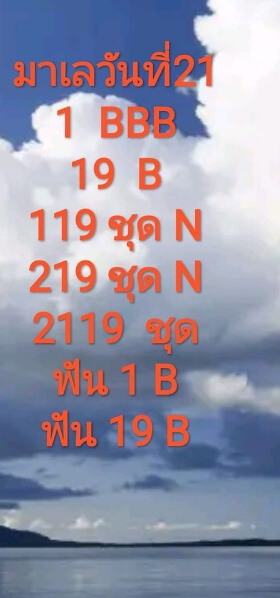 มาเลวันที่21
1 BBB
19 B
119 ชุด N
219 ชุด N
2119 ชุด
ฟัน 1 B
ฟัน 19 B